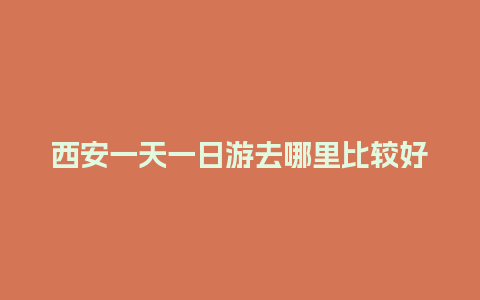 西安一天一日游去哪里比较好